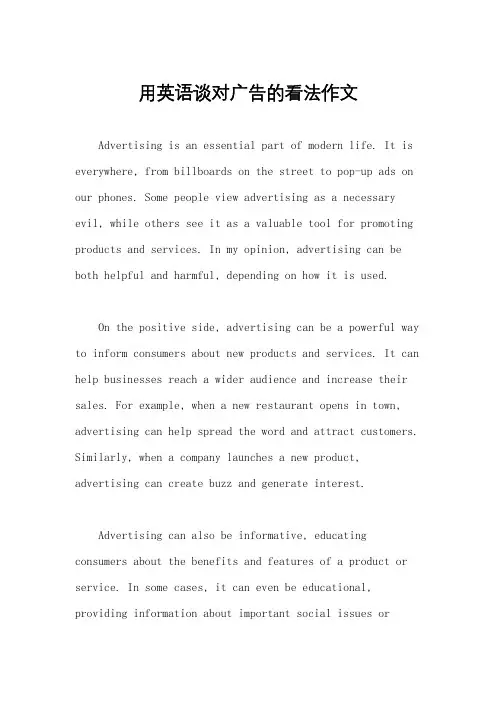 用英语谈对广告的看法作文

Advertising is an essential part of modern life. It is everywhere, from billboards on the street to pop-up ads on our phones. Some people view advertising as a necessary evil, while others see it as a valuable tool for promoting products and services. In my opinion, advertising can be both helpful and harmful, depending on how it is used.

On the positive side, advertising can be a powerful way to inform consumers about new products and services. It can help businesses reach a wider audience and increase their sales. For example, when a new restaurant opens in town, advertising can help spread the word and attract customers. Similarly, when a company launches a new product, advertising can create buzz and generate interest.

Advertising can also be informative, educating consumers about the benefits and features of a product or service. In some cases, it can even be educational, providing information about important social issues or